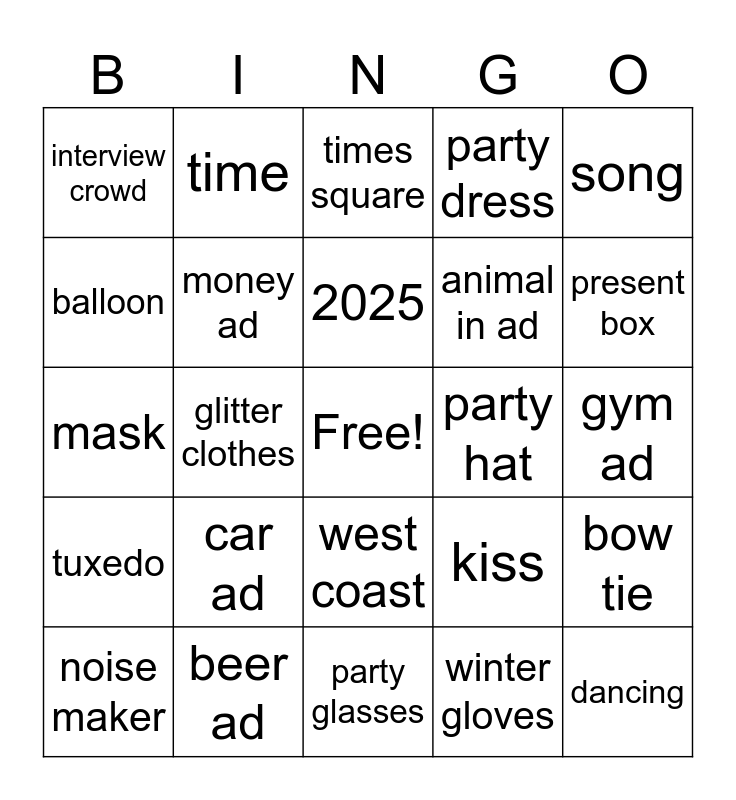 | B | I | N | G | O |
|---|---|---|---|---|
| interview crowd | time | times square | party dress | song |
| balloon | money ad | 2025 | animal in ad | present box |
| mask | glitter clothes | Free! | party hat | gym ad |
| tuxedo | car ad | west coast | kiss | bow tie |
| noise maker | beer ad | party glasses | winter gloves | dancing |